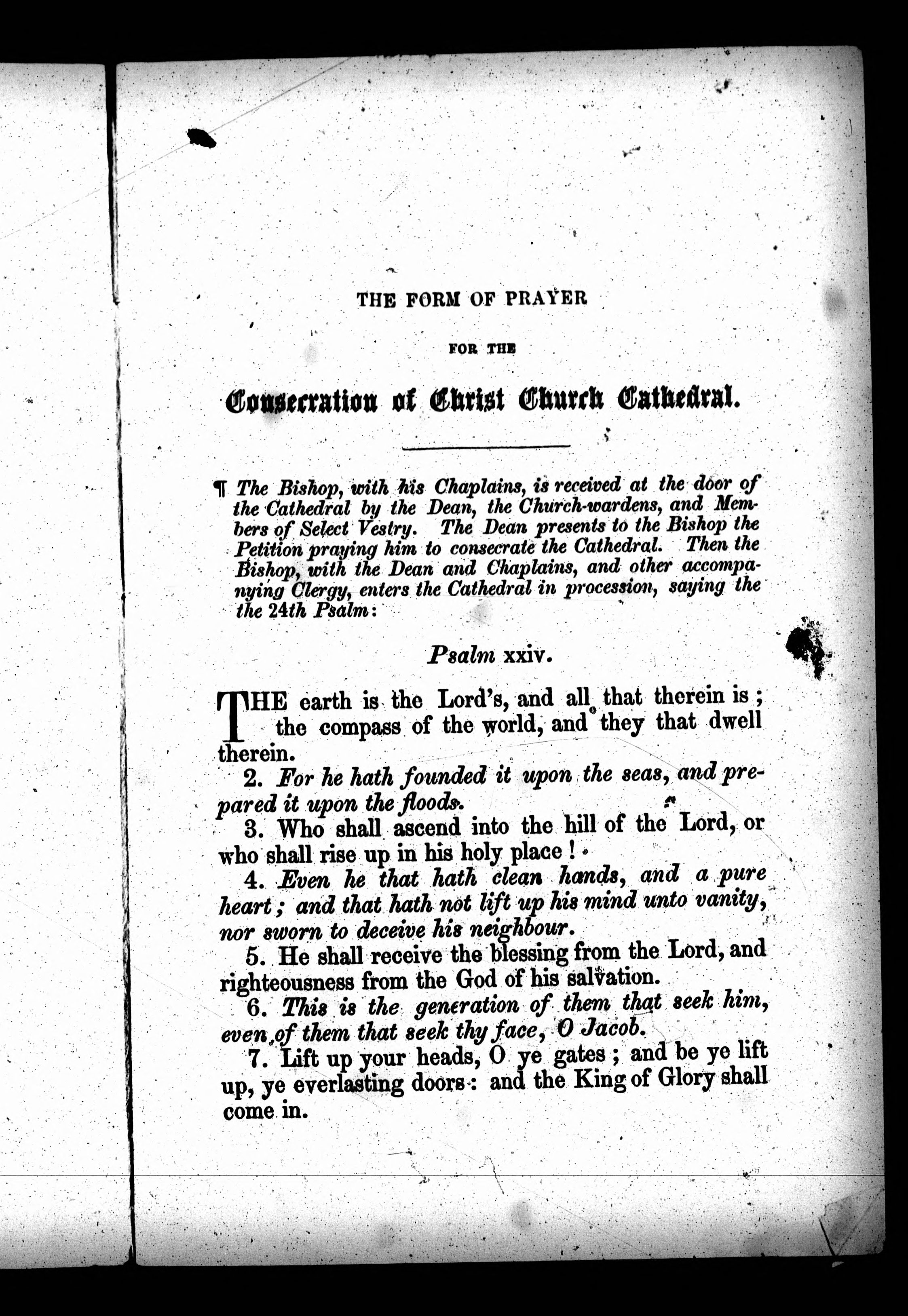 THE FORM OF PRAYER

FOR THE

Consecration of Christ Church Cathedral.

¶ The Bishop, with his Chaplains, is received at the door of the Cathedral by the Dean, the Church-wardens, and Members of Select Vestry. The Dean presents to the Bishop the Petition praying him to consecrate the Cathedral. Then the Bishop, with the Dean and Chaplains, and other accompanying Clergy, enters the Cathedral in procession, saying the the 24th Psalm:

Psalm xxiv.

THE earth is the Lord's, and all that therein is; the compass of the world, and they that dwell therein.

2. For he hath founded it upon the seas, and prepared it upon the floods.

3. Who shall ascend into the hill of the Lord, or who shall rise up in his holy place!

4. Even he that hath clean hands, and a pure heart; and that hath not lift up his mind unto vanity, nor sworn to deceive his neighbour.

5. He shall receive the blessing from the Lord, and righteousness from the God of his salvation.

6. This is the generation of them that seek him, even of them that seek thy face, O Jacob.

7. Lift up your heads, O ye gates; and be ye lift up, ye everlasting doors: and the King of Glory shall come in.